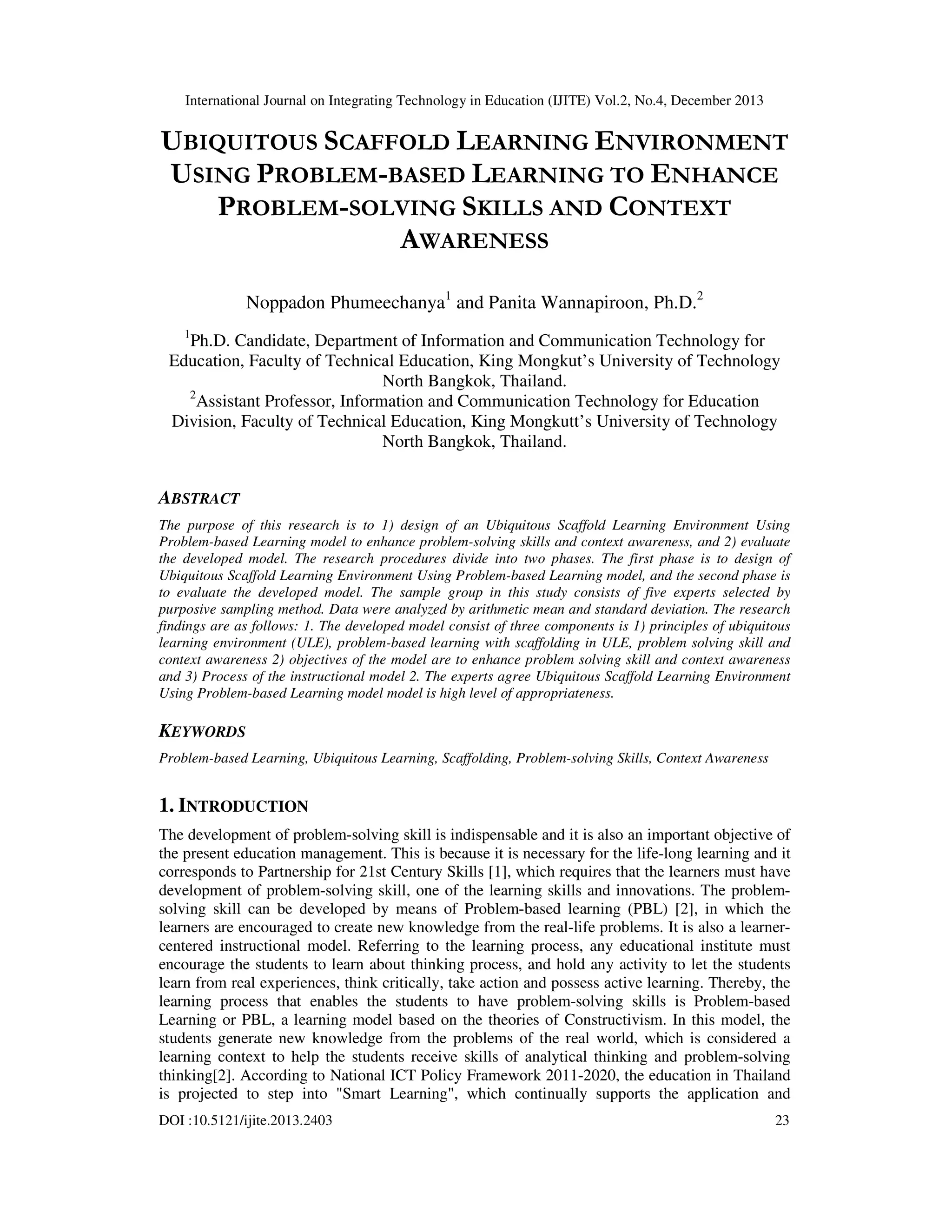 International Journal on Integrating Technology in Education (IJITE) Vol.2, No.4, December 2013

UBIQUITOUS SCAFFOLD LEARNING ENVIRONMENT USING PROBLEM-BASED LEARNING TO ENHANCE PROBLEM-SOLVING SKILLS AND CONTEXT AWARENESS

Noppadon Phumeechanya$^1$ and Panita Wannapiroon, Ph.D.$^2$

$^1$Ph.D. Candidate, Department of Information and Communication Technology for Education, Faculty of Technical Education, King Mongkut's University of Technology North Bangkok, Thailand.
$^2$Assistant Professor, Information and Communication Technology for Education Division, Faculty of Technical Education, King Mongkutt's University of Technology North Bangkok, Thailand.

ABSTRACT

The purpose of this research is to 1) design of an Ubiquitous Scaffold Learning Environment Using Problem-based Learning model to enhance problem-solving skills and context awareness, and 2) evaluate the developed model. The research procedures divide into two phases. The first phase is to design of Ubiquitous Scaffold Learning Environment Using Problem-based Learning model, and the second phase is to evaluate the developed model. The sample group in this study consists of five experts selected by purposive sampling method. Data were analyzed by arithmetic mean and standard deviation. The research findings are as follows: 1. The developed model consist of three components is 1) principles of ubiquitous learning environment (ULE), problem-based learning with scaffolding in ULE, problem solving skill and context awareness 2) objectives of the model are to enhance problem solving skill and context awareness and 3) Process of the instructional model 2. The experts agree Ubiquitous Scaffold Learning Environment Using Problem-based Learning model model is high level of appropriateness.

KEYWORDS

Problem-based Learning, Ubiquitous Learning, Scaffolding, Problem-solving Skills, Context Awareness

1. INTRODUCTION

The development of problem-solving skill is indispensable and it is also an important objective of the present education management. This is because it is necessary for the life-long learning and it corresponds to Partnership for 21st Century Skills [1], which requires that the learners must have development of problem-solving skill, one of the learning skills and innovations. The problem-solving skill can be developed by means of Problem-based learning (PBL) [2], in which the learners are encouraged to create new knowledge from the real-life problems. It is also a learner-centered instructional model. Referring to the learning process, any educational institute must encourage the students to learn about thinking process, and hold any activity to let the students learn from real experiences, think critically, take action and possess active learning. Thereby, the learning process that enables the students to have problem-solving skills is Problem-based Learning or PBL, a learning model based on the theories of Constructivism. In this model, the students generate new knowledge from the problems of the real world, which is considered a learning context to help the students receive skills of analytical thinking and problem-solving thinking[2]. According to National ICT Policy Framework 2011-2020, the education in Thailand is projected to step into "Smart Learning", which continually supports the application and

DOI :10.5121/ijite.2013.2403 23